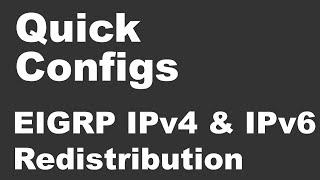 Quick
Configs

EIGRP IPv4 & IPv6
Redistribution